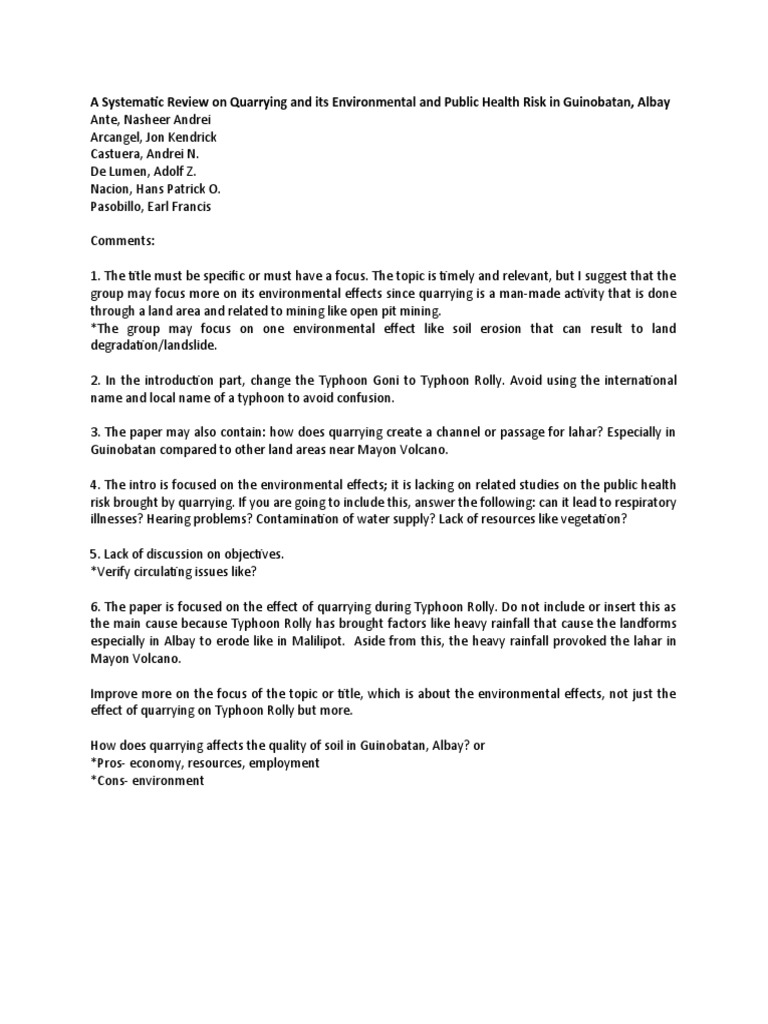 A Systematic Review on Quarrying and its Environmental and Public Health Risk in Guinobatan, Albay
Ante, Nasheer Andrei
Arcangel, Jon Kendrick
Castuera, Andrei N.
De Lumen, Adolf Z.
Nacion, Hans Patrick O.
Pasobillo, Earl Francis

Comments:

1. The title must be specific or must have a focus. The topic is timely and relevant, but I suggest that the group may focus more on its environmental effects since quarrying is a man-made activity that is done through a land area and related to mining like open pit mining.
*The group may focus on one environmental effect like soil erosion that can result to land degradation/landslide.

2. In the introduction part, change the Typhoon Goni to Typhoon Rolly. Avoid using the international name and local name of a typhoon to avoid confusion.

3. The paper may also contain: how does quarrying create a channel or passage for lahar? Especially in Guinobatan compared to other land areas near Mayon Volcano.

4. The intro is focused on the environmental effects; it is lacking on related studies on the public health risk brought by quarrying. If you are going to include this, answer the following: can it lead to respiratory illnesses? Hearing problems? Contamination of water supply? Lack of resources like vegetation?

5. Lack of discussion on objectives.
*Verify circulating issues like?

6. The paper is focused on the effect of quarrying during Typhoon Rolly. Do not include or insert this as the main cause because Typhoon Rolly has brought factors like heavy rainfall that cause the landforms especially in Albay to erode like in Malilipot. Aside from this, the heavy rainfall provoked the lahar in Mayon Volcano.

Improve more on the focus of the topic or title, which is about the environmental effects, not just the effect of quarrying on Typhoon Rolly but more.

How does quarrying affects the quality of soil in Guinobatan, Albay? or
*Pros- economy, resources, employment
*Cons- environment